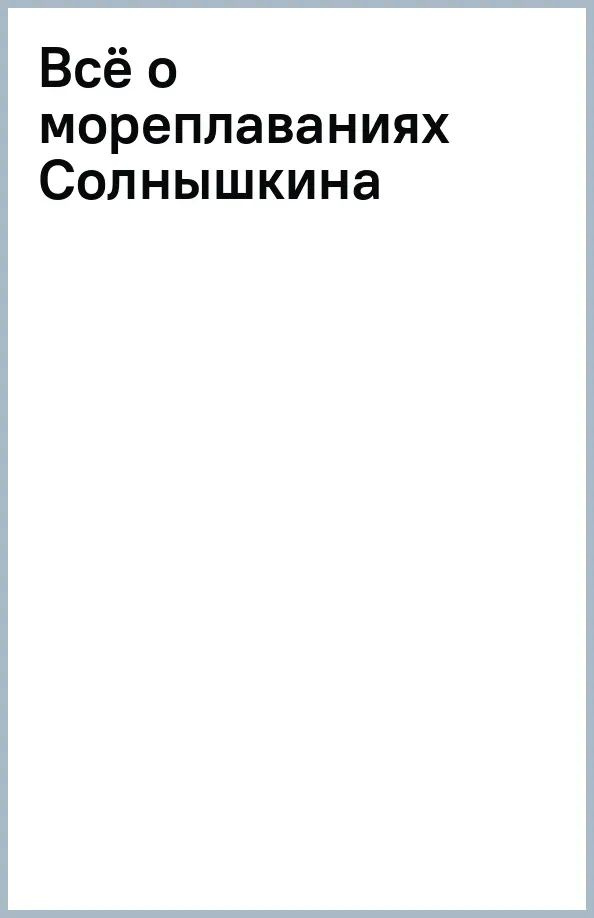 Всё о мореплаваниях Солнышкина